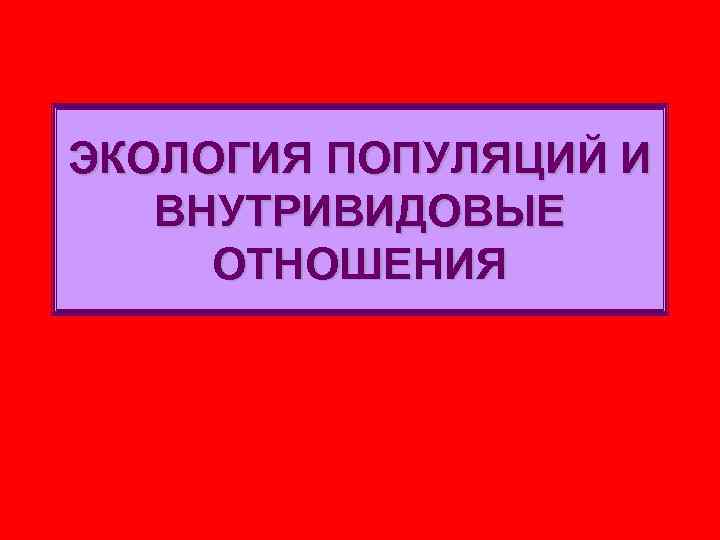 ЭКОЛОГИЯ ПОПУЛЯЦИЙ И ВНУТРИВИДОВЫЕ ОТНОШЕНИЯ